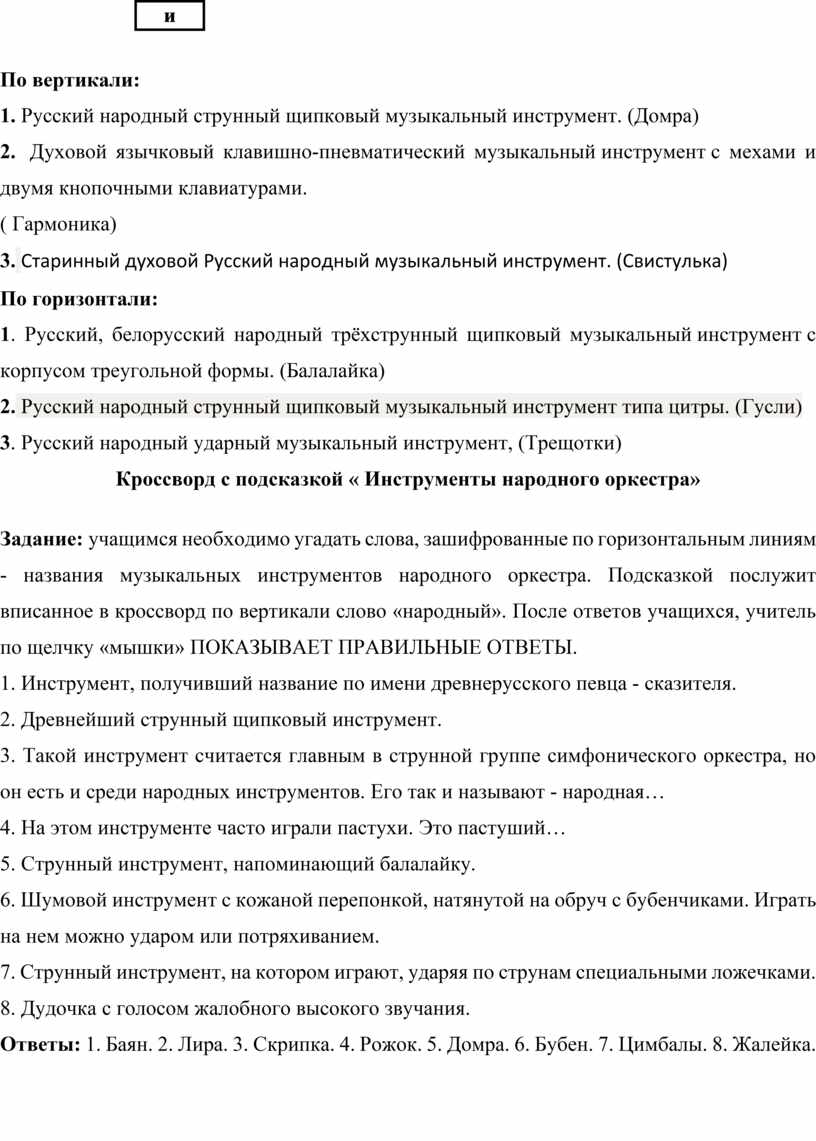 и

По вертикали:

1. Русский народный струнный щипковый музыкальный инструмент. (Домра)

2. Духовой язычковый клавишно-пневматический музыкальный инструмент с мехами и двумя кнопочными клавиатурами.
( Гармоника)

3. Старинный духовой Русский народный музыкальный инструмент. (Свистулька)

По горизонтали:

1. Русский, белорусский народный трёхструнный щипковый музыкальный инструмент с корпусом треугольной формы. (Балалайка)

2. Русский народный струнный щипковый музыкальный инструмент типа цитры. (Гусли)

3. Русский народный ударный музыкальный инструмент, (Трещотки)

Кроссворд с подсказкой « Инструменты народного оркестра»

Задание: учащимся необходимо угадать слова, зашифрованные по горизонтальным линиям - названия музыкальных инструментов народного оркестра. Подсказкой послужит вписанное в кроссворд по вертикали слово «народный». После ответов учащихся, учитель по щелчку «мышки» ПОКАЗЫВАЕТ ПРАВИЛЬНЫЕ ОТВЕТЫ.

1. Инструмент, получивший название по имени древнерусского певца - сказителя.

2. Древнейший струнный щипковый инструмент.

3. Такой инструмент считается главным в струнной группе симфонического оркестра, но он есть и среди народных инструментов. Его так и называют - народная…

4. На этом инструменте часто играли пастухи. Это пастуший…

5. Струнный инструмент, напоминающий балалайку.

6. Шумовой инструмент с кожаной перепонкой, натянутой на обруч с бубенчиками. Играть на нем можно ударом или потряхиванием.

7. Струнный инструмент, на котором играют, ударяя по струнам специальными ложечками.

8. Дудочка с голосом жалобного высокого звучания.

Ответы: 1. Баян. 2. Лира. 3. Скрипка. 4. Рожок. 5. Домра. 6. Бубен. 7. Цимбалы. 8. Жалейка.